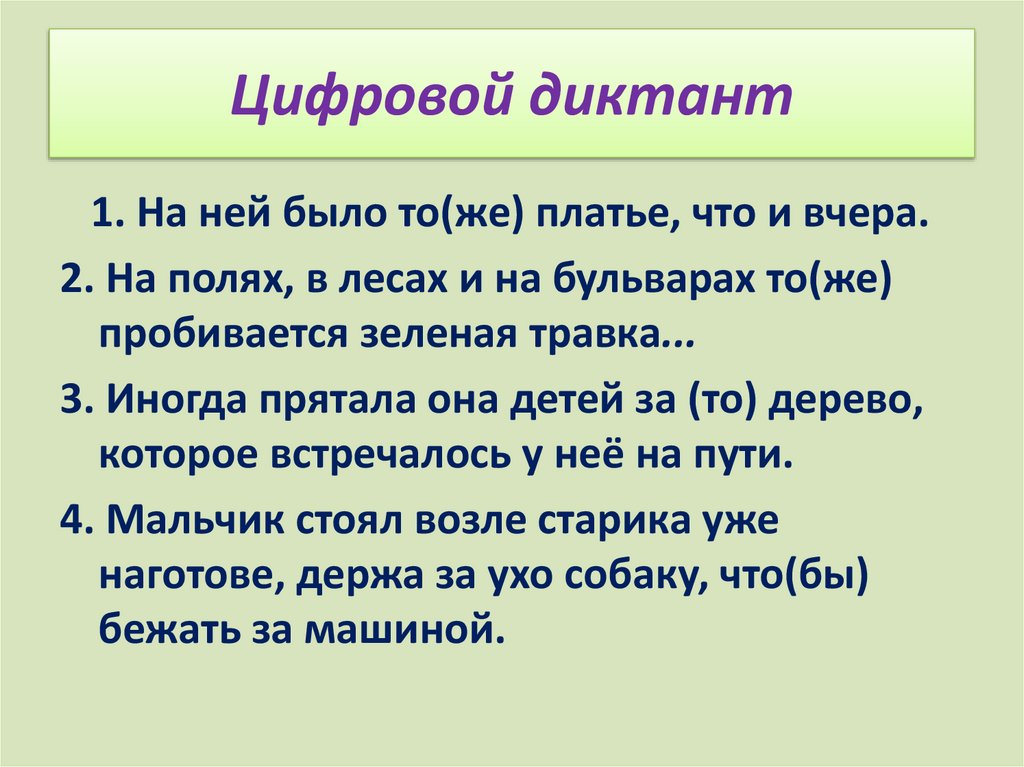 Цифровой диктант

1. На ней было то(же) платье, что и вчера.

2. На полях, в лесах и на бульварах то(же) пробивается зеленая травка...

3. Иногда прятала она детей за (то) дерево, которое встречалось у неё на пути.

4. Мальчик стоял возле старика уже наготове, держа за ухо собаку, что(бы) бежать за машиной.